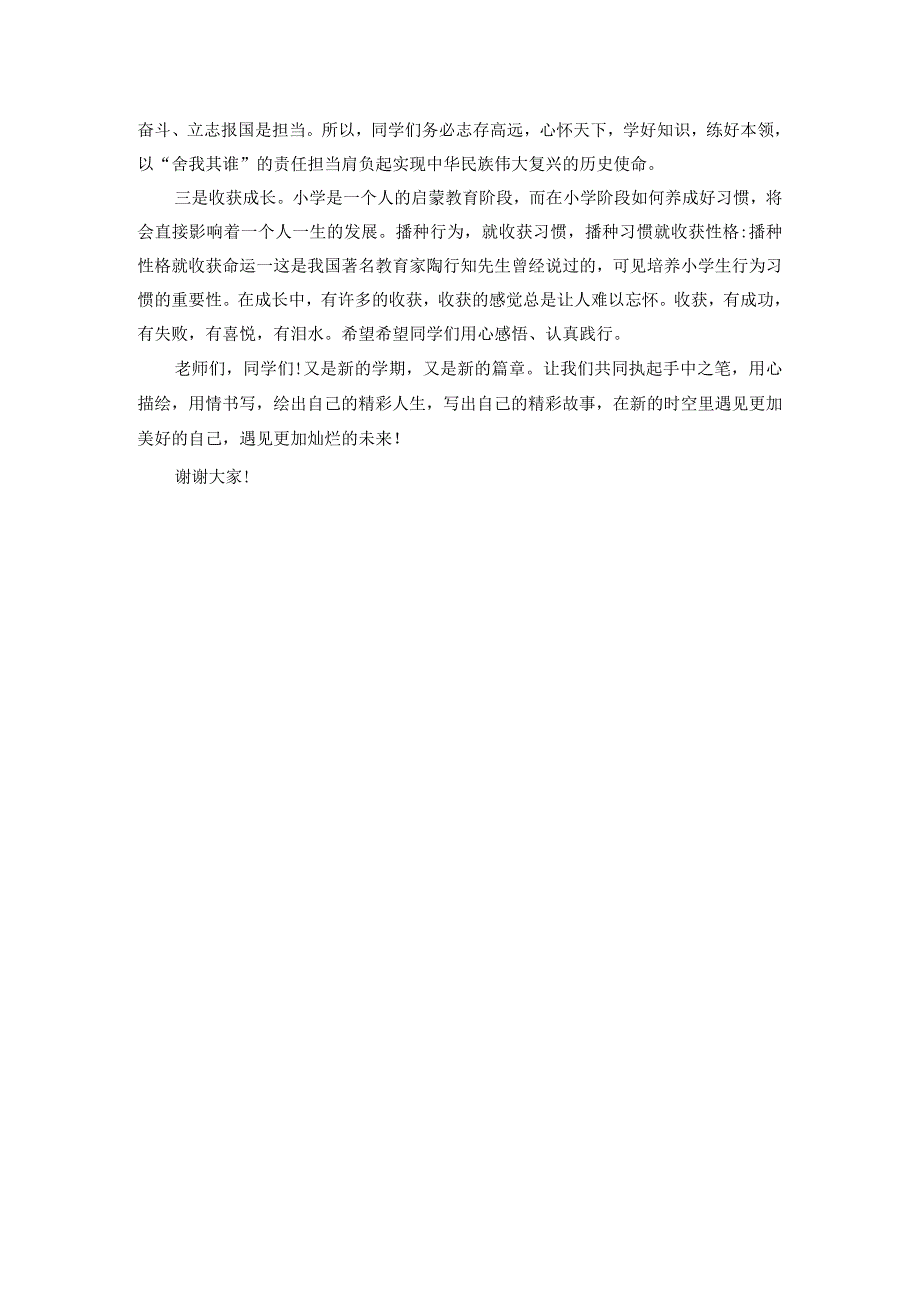 奋斗、立志报国是担当。所以，同学们务必志存高远，心怀天下，学好知识，练好本领，以“舍我其谁”的责任担当肩负起实现中华民族伟大复兴的历史使命。

三是收获成长。小学是一个人的启蒙教育阶段，而在小学阶段如何养成好习惯，将会直接影响着一个人一生的发展。播种行为，就收获习惯，播种习惯就收获性格:播种性格就收获命运一这是我国著名教育家陶行知先生曾经说过的，可见培养小学生行为习惯的重要性。在成长中，有许多的收获，收获的感觉总是让人难以忘怀。收获，有成功，有失败，有喜悦，有泪水。希望希望同学们用心感悟、认真践行。

老师们，同学们!又是新的学期，又是新的篇章。让我们共同执起手中之笔，用心描绘，用情书写，绘出自己的精彩人生，写出自己的精彩故事，在新的时空里遇见更加美好的自己，遇见更加灿烂的未来!

谢谢大家!